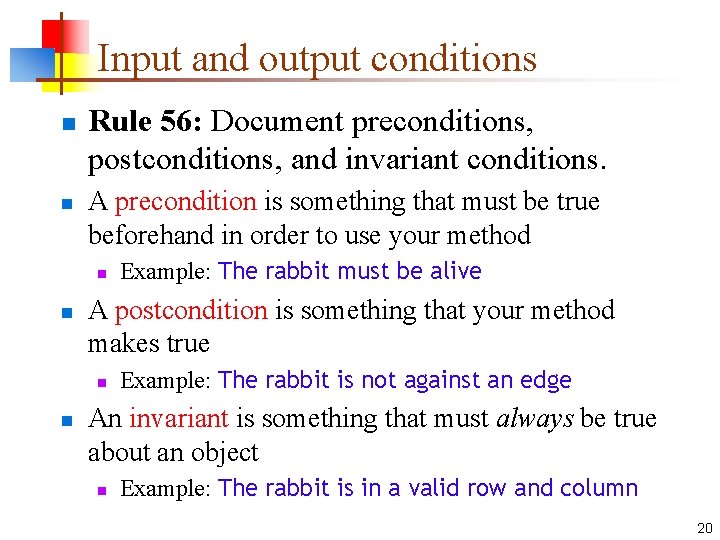 Input and output conditions

Rule 56: Document preconditions, postconditions, and invariant conditions.

A precondition is something that must be true beforehand in order to use your method

Example: The rabbit must be alive

A postcondition is something that your method makes true

Example: The rabbit is not against an edge

An invariant is something that must always be true about an object

Example: The rabbit is in a valid row and column

20